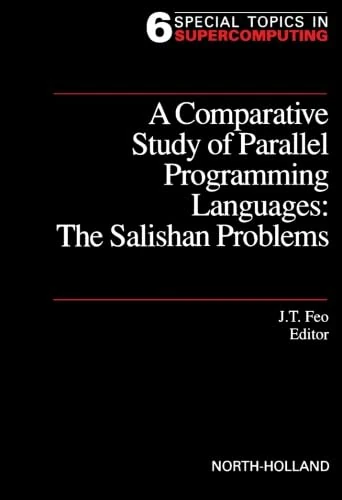 6 SPECIAL TOPICS IN SUPERCOMPUTING

A Comparative Study of Parallel Programming Languages: The Salishan Problems

J.T. Feo
Editor

NORTH-HOLLAND